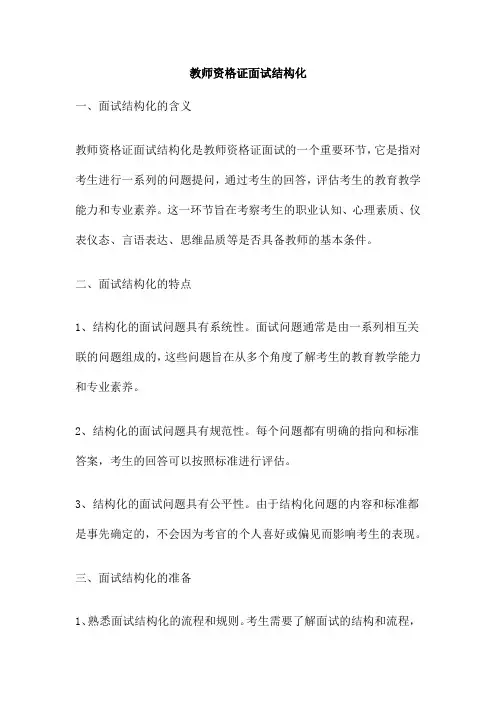 教师资格证面试结构化

一、面试结构化的含义

教师资格证面试结构化是教师资格证面试的一个重要环节，它是指对考生进行一系列的问题提问，通过考生的回答，评估考生的教育教学能力和专业素养。这一环节旨在考察考生的职业认知、心理素质、仪表仪态、言语表达、思维品质等是否具备教师的基本条件。

二、面试结构化的特点

1、结构化的面试问题具有系统性。面试问题通常是由一系列相互关联的问题组成的，这些问题旨在从多个角度了解考生的教育教学能力和专业素养。

2、结构化的面试问题具有规范性。每个问题都有明确的指向和标准答案，考生的回答可以按照标准进行评估。

3、结构化的面试问题具有公平性。由于结构化问题的内容和标准都是事先确定的，不会因为考官的个人喜好或偏见而影响考生的表现。

三、面试结构化的准备

1、熟悉面试结构化的流程和规则。考生需要了解面试的结构和流程，